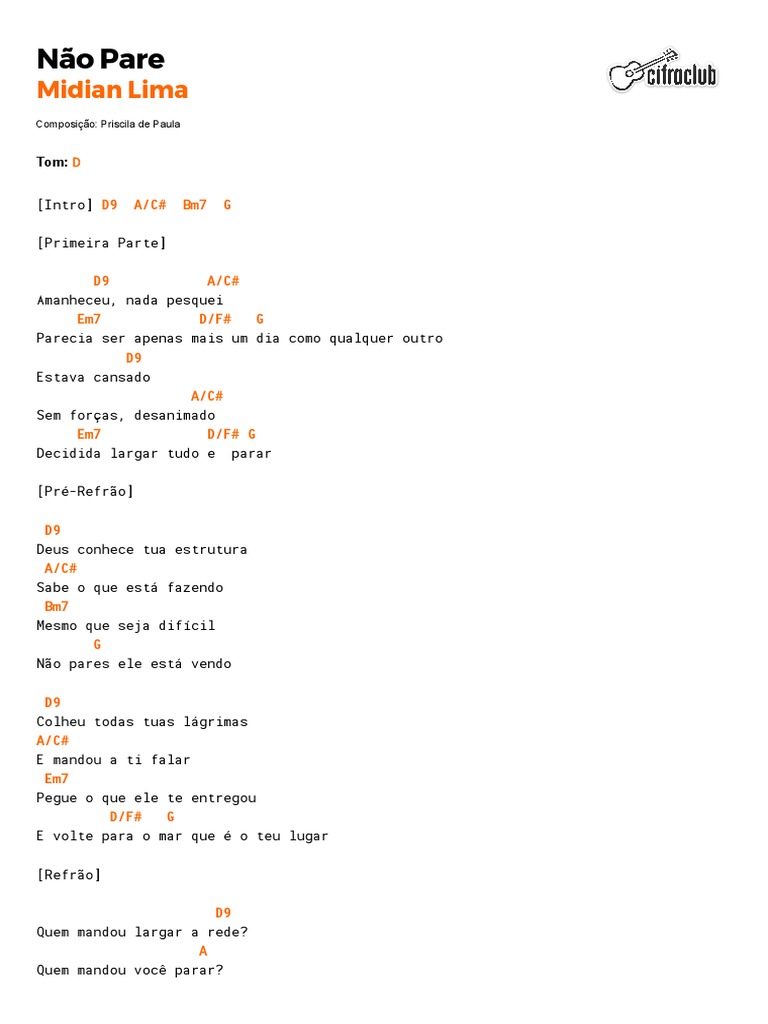 Não Pare
Midian Lima

cifraclub

Composição: Priscila de Paula

Tom: D

[Intro] D9 A/C# Bm7 G

[Primeira Parte]

D9 A/C#
Amanheceu, nada pesquei
Em7 D/F# G
Parecia ser apenas mais um dia como qualquer outro
D9
Estava cansado
A/C#
Sem forças, desanimado
Em7 D/F# G
Decidida largar tudo e parar

[Pré-Refrão]

D9
Deus conhece tua estrutura
A/C#
Sabe o que está fazendo
Bm7
Mesmo que seja difícil
G
Não pares ele está vendo

D9
Colheu todas tuas lágrimas
A/C#
E mandou a ti falar
Em7
Pegue o que ele te entregou
D/F# G
E volte para o mar que é o teu lugar

[Refrão]

D9
Quem mandou largar a rede?
A
Quem mandou você parar?